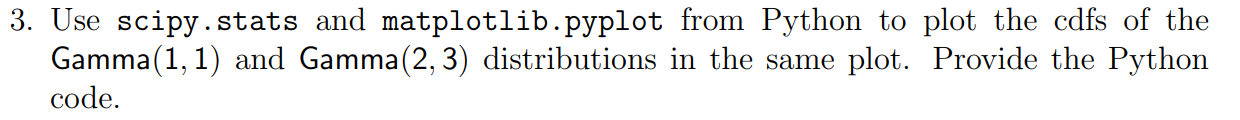 3. Use scipy.stats and matplotlib.pyplot from Python to plot the cdfs of the $\mathsf{Gamma}(1, 1)$ and $\mathsf{Gamma}(2, 3)$ distributions in the same plot. Provide the Python code.